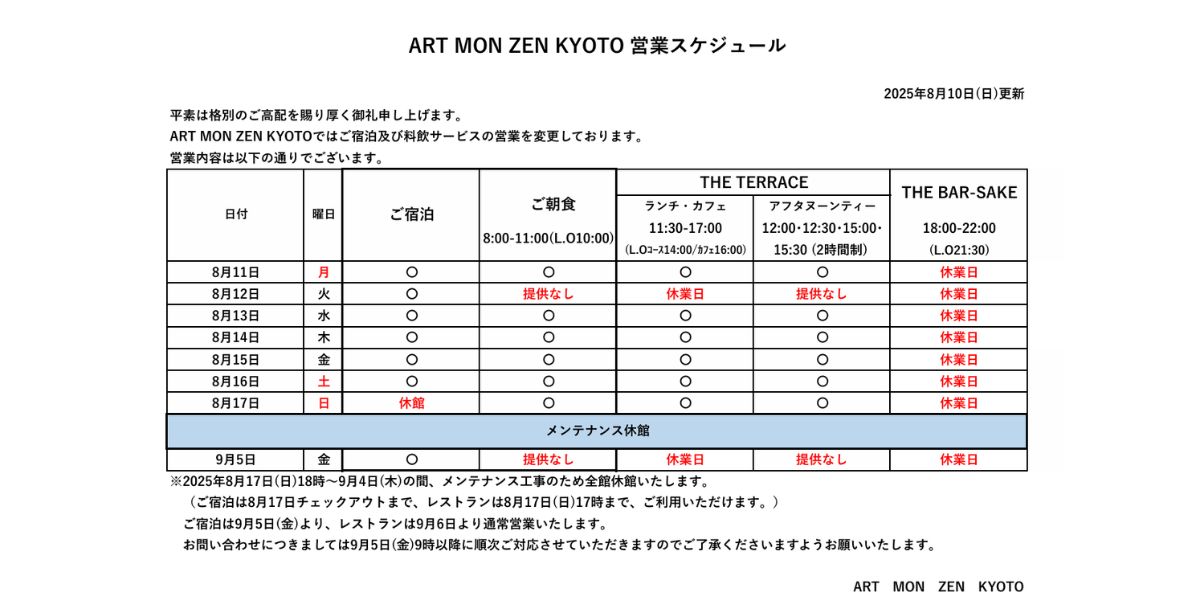 ART MON ZEN KYOTO 営業スケジュール

2025年8月10日(日)更新

平素は格別のご高配を賜り厚く御礼申し上げます。
ART MON ZEN KYOTOではご宿泊及び料飲サービスの営業を変更しております。
営業内容は以下の通りでございます。

| 日付 | 曜日 | ご宿泊 | ご朝食 8:00-11:00(L.O10:00) | THE TERRACE ランチ・カフェ 11:30-17:00 (L.Oコース14:00/カフェ16:00) | THE TERRACE アフタヌーンティー 12:00・12:30・15:00・15:30 (2時間制) | THE BAR-SAKE 18:00-22:00 (L.O21:30) |
|---|---|---|---|---|---|---|
| 8月11日 | 月 | ○ | ○ | ○ | ○ | 休業日 |
| 8月12日 | 火 | ○ | 提供なし | 休業日 | 提供なし | 休業日 |
| 8月13日 | 水 | ○ | ○ | ○ | ○ | 休業日 |
| 8月14日 | 木 | ○ | ○ | ○ | ○ | 休業日 |
| 8月15日 | 金 | ○ | ○ | ○ | ○ | 休業日 |
| 8月16日 | 土 | ○ | ○ | ○ | ○ | 休業日 |
| 8月17日 | 日 | 休館 | ○ | ○ | ○ | 休業日 |
| メンテナンス休館 | | | | | | |
| 9月5日 | 金 | ○ | 提供なし | 休業日 | 提供なし | 休業日 |

※2025年8月17日(日)18時～9月4日(木)の間、メンテナンス工事のため全館休館いたします。
（ご宿泊は8月17日チェックアウトまで、レストランは8月17日(日)17時まで、ご利用いただけます。）
ご宿泊は9月5日(金)より、レストランは9月6日より通常営業いたします。
お問い合わせにつきましては9月5日(金)9時以降に順次ご対応させていただきますのでご了承くださいますようお願いいたします。

ART MON ZEN KYOTO